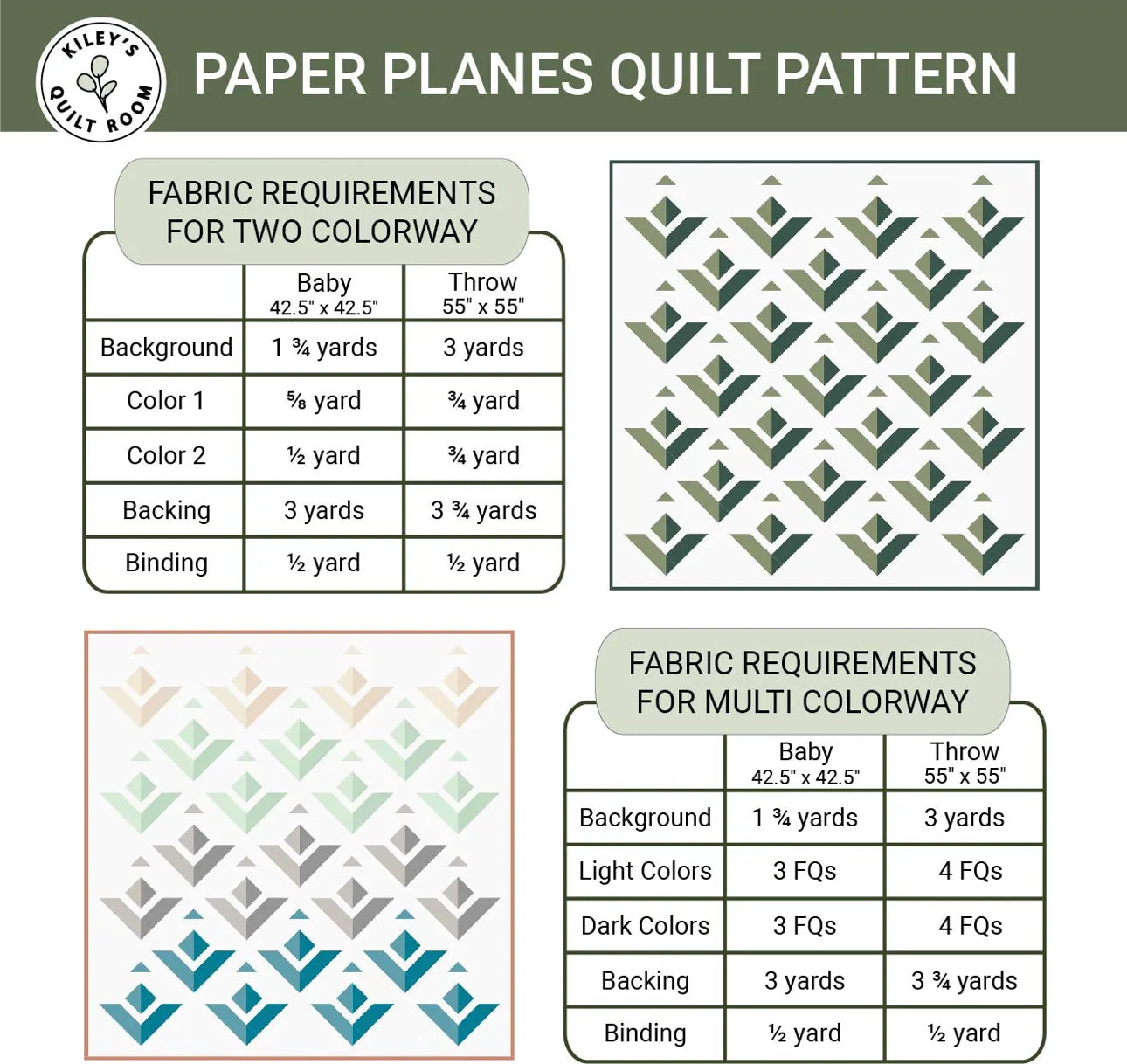 KILEY'S QUILT ROOM

PAPER PLANES QUILT PATTERN

FABRIC REQUIREMENTS FOR TWO COLORWAY

| | Baby 42.5" x 42.5" | Throw 55" x 55" |
|---|---|---|
| Background | 1 ¾ yards | 3 yards |
| Color 1 | ⅝ yard | ¾ yard |
| Color 2 | ½ yard | ¾ yard |
| Backing | 3 yards | 3 ¾ yards |
| Binding | ½ yard | ½ yard |

FABRIC REQUIREMENTS FOR MULTI COLORWAY

| | Baby 42.5" x 42.5" | Throw 55" x 55" |
|---|---|---|
| Background | 1 ¾ yards | 3 yards |
| Light Colors | 3 FQs | 4 FQs |
| Dark Colors | 3 FQs | 4 FQs |
| Backing | 3 yards | 3 ¾ yards |
| Binding | ½ yard | ½ yard |